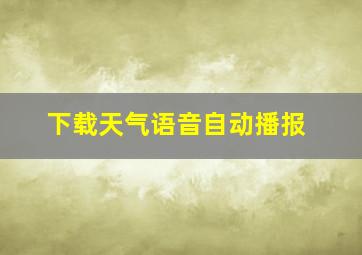 下载天气语音自动播报